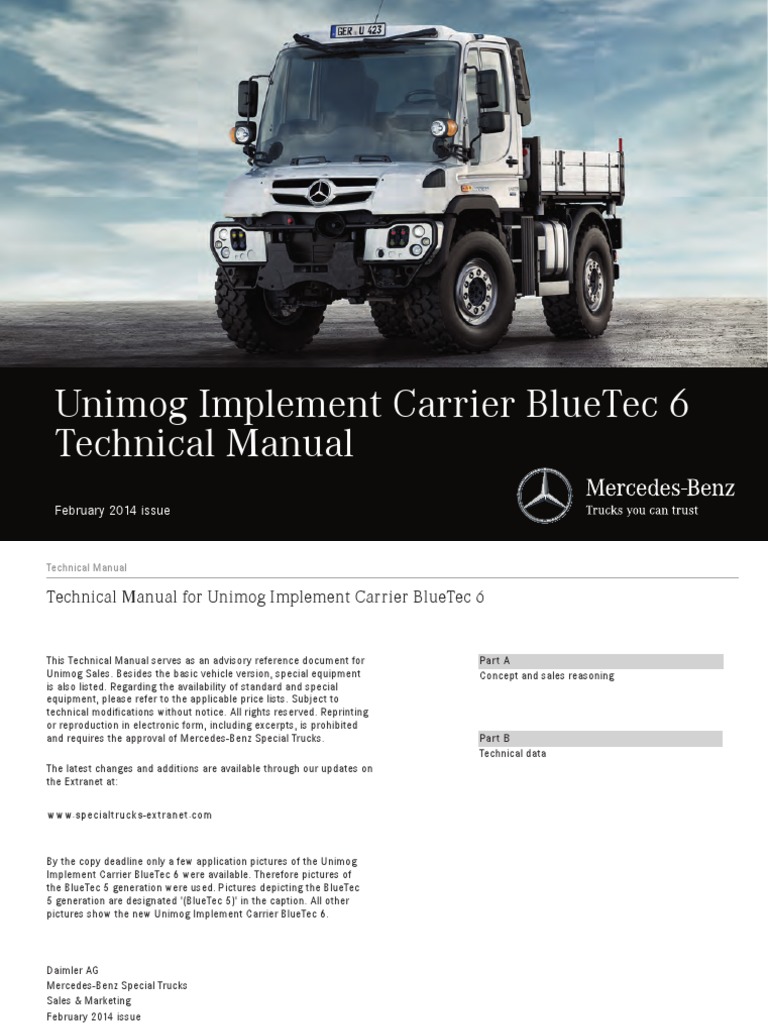 GER U 423

Unimog Implement Carrier BlueTec 6
Technical Manual

February 2014 issue

Mercedes-Benz
Trucks you can trust

Technical Manual

Technical Manual for Unimog Implement Carrier BlueTec 6

This Technical Manual serves as an advisory reference document for Unimog Sales. Besides the basic vehicle version, special equipment is also listed. Regarding the availability of standard and special equipment, please refer to the applicable price lists. Subject to technical modifications without notice. All rights reserved. Reprinting or reproduction in electronic form, including excerpts, is prohibited and requires the approval of Mercedes-Benz Special Trucks.

The latest changes and additions are available through our updates on the Extranet at:

www.specialtrucks-extranet.com

By the copy deadline only a few application pictures of the Unimog Implement Carrier BlueTec 6 were available. Therefore pictures of the BlueTec 5 generation were used. Pictures depicting the BlueTec 5 generation are designated '(BlueTec 5)' in the caption. All other pictures show the new Unimog Implement Carrier BlueTec 6.

Daimler AG
Mercedes-Benz Special Trucks
Sales & Marketing
February 2014 issue

Part A
Concept and sales reasoning

Part B
Technical data